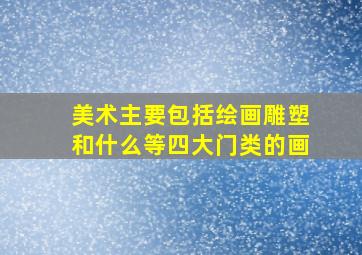 美术主要包括绘画雕塑和什么等四大门类的画